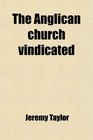 The Anglican church vindicated

Jeremy Taylor